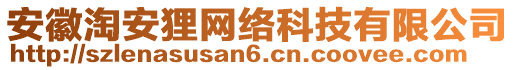 安徽淘安狸网络科技有限公司
http://szlenasusan6.cn.coovee.com